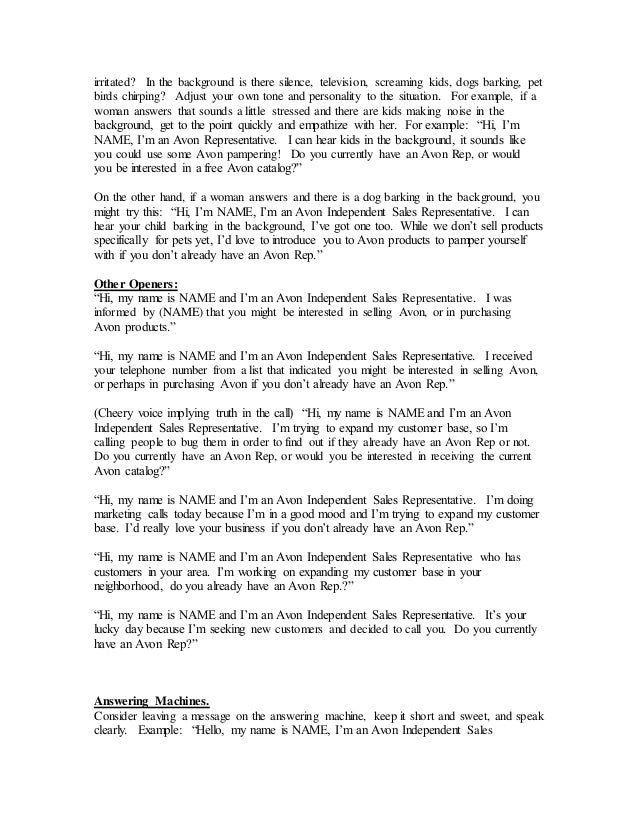 irritated? In the background is there silence, television, screaming kids, dogs barking, pet birds chirping? Adjust your own tone and personality to the situation. For example, if a woman answers that sounds a little stressed and there are kids making noise in the background, get to the point quickly and empathize with her. For example: "Hi, I'm NAME, I'm an Avon Representative. I can hear kids in the background, it sounds like you could use some Avon pampering! Do you currently have an Avon Rep, or would you be interested in a free Avon catalog?"

On the other hand, if a woman answers and there is a dog barking in the background, you might try this: "Hi, I'm NAME, I'm an Avon Independent Sales Representative. I can hear your child barking in the background, I've got one too. While we don't sell products specifically for pets yet, I'd love to introduce you to Avon products to pamper yourself with if you don't already have an Avon Rep."

Other Openers:
"Hi, my name is NAME and I'm an Avon Independent Sales Representative. I was informed by (NAME) that you might be interested in selling Avon, or in purchasing Avon products."

"Hi, my name is NAME and I'm an Avon Independent Sales Representative. I received your telephone number from a list that indicated you might be interested in selling Avon, or perhaps in purchasing Avon if you don't already have an Avon Rep."

(Cheery voice implying truth in the call) "Hi, my name is NAME and I'm an Avon Independent Sales Representative. I'm trying to expand my customer base, so I'm calling people to bug them in order to find out if they already have an Avon Rep or not. Do you currently have an Avon Rep, or would you be interested in receiving the current Avon catalog?"

"Hi, my name is NAME and I'm an Avon Independent Sales Representative. I'm doing marketing calls today because I'm in a good mood and I'm trying to expand my customer base. I'd really love your business if you don't already have an Avon Rep."

"Hi, my name is NAME and I'm an Avon Independent Sales Representative who has customers in your area. I'm working on expanding my customer base in your neighborhood, do you already have an Avon Rep.?"

"Hi, my name is NAME and I'm an Avon Independent Sales Representative. It's your lucky day because I'm seeking new customers and decided to call you. Do you currently have an Avon Rep?"

Answering Machines.
Consider leaving a message on the answering machine, keep it short and sweet, and speak clearly. Example: "Hello, my name is NAME, I'm an Avon Independent Sales